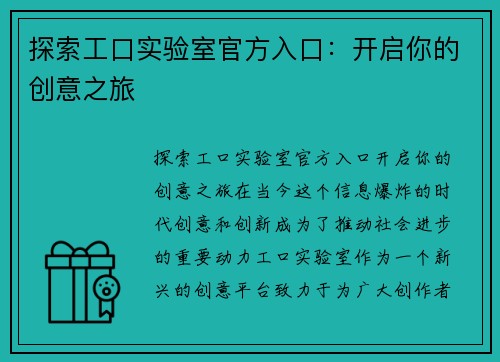 探索工口实验室官方入口：开启你的创意之旅

探索工口实验室官方入口开启你的创意之旅在当今这个信息爆炸的时代创意和创新成为了推动社会进步的重要动力工口实验室作为一个新兴的创意平台致力于为广大创作者